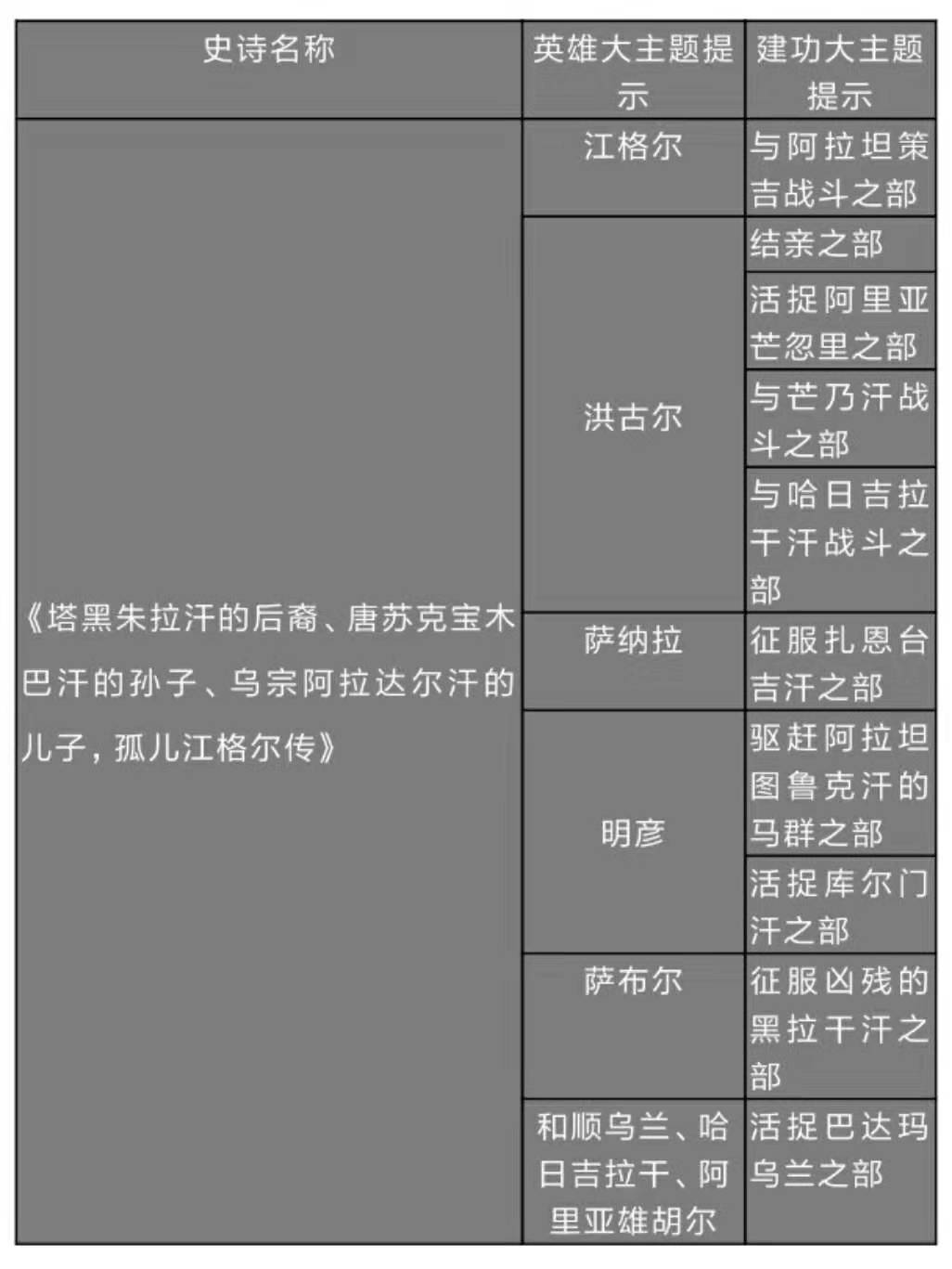 | 史诗名称 | 英雄大主题提示 | 建功大主题提示 |
|---|---|---|
| 《塔黑朱拉汗的后裔、唐苏克宝木巴汗的孙子、乌宗阿拉达尔汗的儿子，孤儿江格尔传》 | 江格尔 | 与阿拉坦策吉战斗之部 |
| | 洪古尔 | 结亲之部 |
| | | 活捉阿里亚芒忽里之部 |
| | | 与芒乃汗战斗之部 |
| | | 与哈日吉拉干汗战斗之部 |
| | 萨纳拉 | 征服扎恩台吉汗之部 |
| | 明彦 | 驱赶阿拉坦图鲁克汗的马群之部 |
| | | 活捉库尔门汗之部 |
| | 萨布尔 | 征服凶残的黑拉干汗之部 |
| | 和顺乌兰、哈日吉拉干、阿里亚雄胡尔 | 活捉巴达玛乌兰之部 |